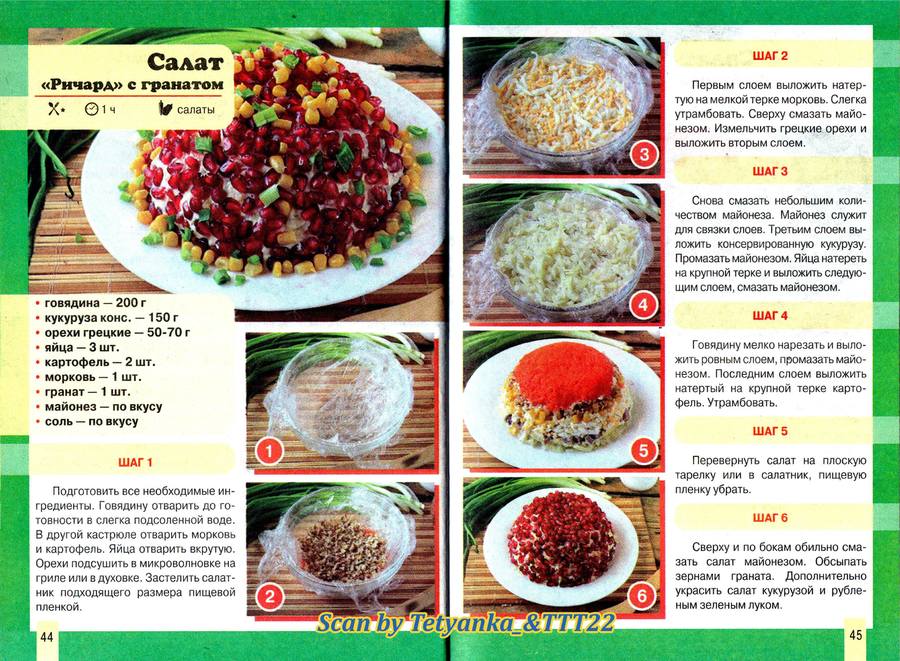 Салат «Ричард» с гранатом

1 ч салаты

• говядина — 200 г
• кукуруза конс. — 150 г
• орехи грецкие — 50-70 г
• яйца — 3 шт.
• картофель — 2 шт.
• морковь — 1 шт.
• гранат — 1 шт.
• майонез — по вкусу
• соль — по вкусу

ШАГ 1

Подготовить все необходимые ингредиенты. Говядину отварить до готовности в слегка подсоленной воде. В другой кастрюле отварить морковь и картофель. Яйца отварить вкрутую. Орехи подсушить в микроволновке на гриле или в духовке. Застелить салатник подходящего размера пищевой пленкой.

1
2

44

3
4
5
6

ШАГ 2

Первым слоем выложить натертую на мелкой терке морковь. Слегка утрамбовать. Сверху смазать майонезом. Измельчить грецкие орехи и выложить вторым слоем.

ШАГ 3

Снова смазать небольшим количеством майонеза. Майонез служит для связки слоев. Третьим слоем выложить консервированную кукурузу. Промазать майонезом. Яйца натереть на крупной терке и выложить следующим слоем, смазать майонезом.

ШАГ 4

Говядину мелко нарезать и выложить ровным слоем, промазать майонезом. Последним слоем выложить натертый на крупной терке картофель. Утрамбовать.

ШАГ 5

Перевернуть салат на плоскую тарелку или в салатник, пищевую пленку убрать.

ШАГ 6

Сверху и по бокам обильно смазать салат майонезом. Обсыпать зернами граната. Дополнительно украсить салат кукурузой и рубленым зеленым луком.

Scan by Tetyanka_&TTT22

45